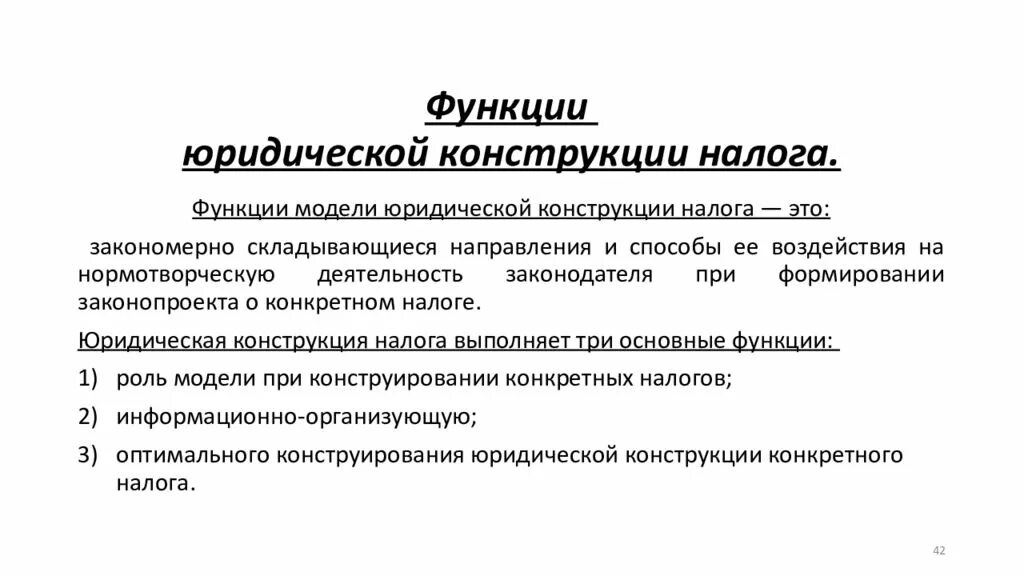 Функции
юридической конструкции налога.

Функции модели юридической конструкции налога — это:

закономерно складывающиеся направления и способы ее воздействия на нормотворческую деятельность законодателя при формировании законопроекта о конкретном налоге.

Юридическая конструкция налога выполняет три основные функции:

1) роль модели при конструировании конкретных налогов;

2) информационно-организующую;

3) оптимального конструирования юридической конструкции конкретного налога.

42